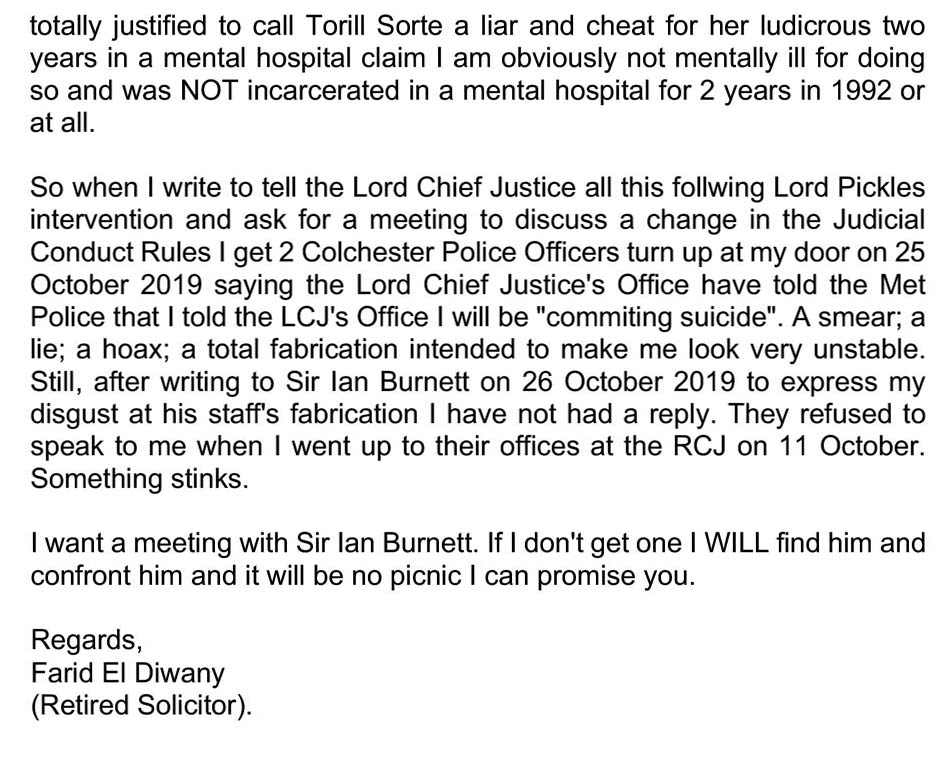 totally justified to call Torill Sorte a liar and cheat for her ludicrous two years in a mental hospital claim I am obviously not mentally ill for doing so and was NOT incarcerated in a mental hospital for 2 years in 1992 or at all.

So when I write to tell the Lord Chief Justice all this follwing Lord Pickles intervention and ask for a meeting to discuss a change in the Judicial Conduct Rules I get 2 Colchester Police Officers turn up at my door on 25 October 2019 saying the Lord Chief Justice's Office have told the Met Police that I told the LCJ's Office I will be "commiting suicide". A smear; a lie; a hoax; a total fabrication intended to make me look very unstable. Still, after writing to Sir Ian Burnett on 26 October 2019 to express my disgust at his staff's fabrication I have not had a reply. They refused to speak to me when I went up to their offices at the RCJ on 11 October. Something stinks.

I want a meeting with Sir Ian Burnett. If I don't get one I WILL find him and confront him and it will be no picnic I can promise you.

Regards,
Farid El Diwany
(Retired Solicitor).